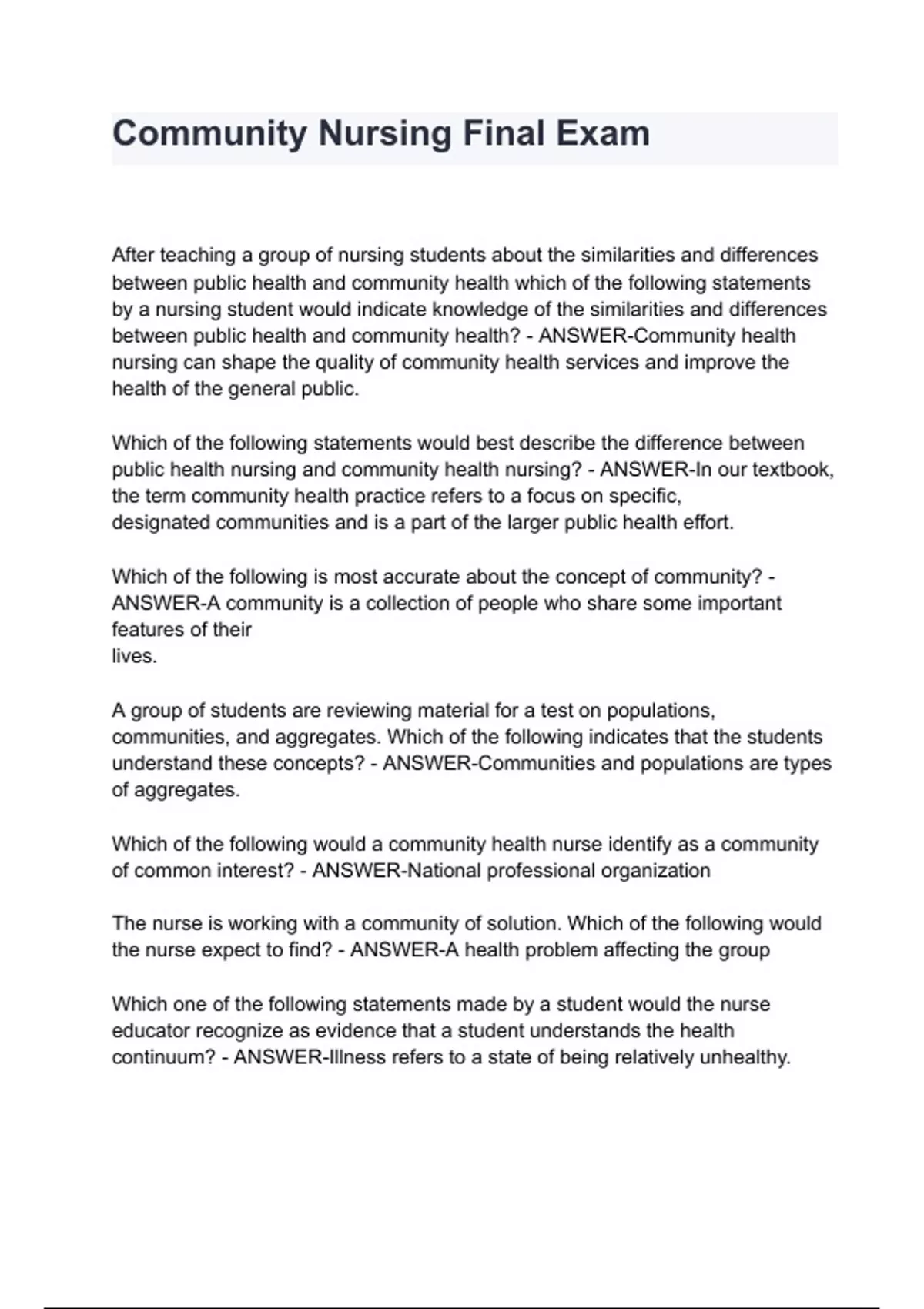 Community Nursing Final Exam

After teaching a group of nursing students about the similarities and differences between public health and community health which of the following statements by a nursing student would indicate knowledge of the similarities and differences between public health and community health? - ANSWER-Community health nursing can shape the quality of community health services and improve the health of the general public.

Which of the following statements would best describe the difference between public health nursing and community health nursing? - ANSWER-In our textbook, the term community health practice refers to a focus on specific, designated communities and is a part of the larger public health effort.

Which of the following is most accurate about the concept of community? - ANSWER-A community is a collection of people who share some important features of their lives.

A group of students are reviewing material for a test on populations, communities, and aggregates. Which of the following indicates that the students understand these concepts? - ANSWER-Communities and populations are types of aggregates.

Which of the following would a community health nurse identify as a community of common interest? - ANSWER-National professional organization

The nurse is working with a community of solution. Which of the following would the nurse expect to find? - ANSWER-A health problem affecting the group

Which one of the following statements made by a student would the nurse educator recognize as evidence that a student understands the health continuum? - ANSWER-Illness refers to a state of being relatively unhealthy.